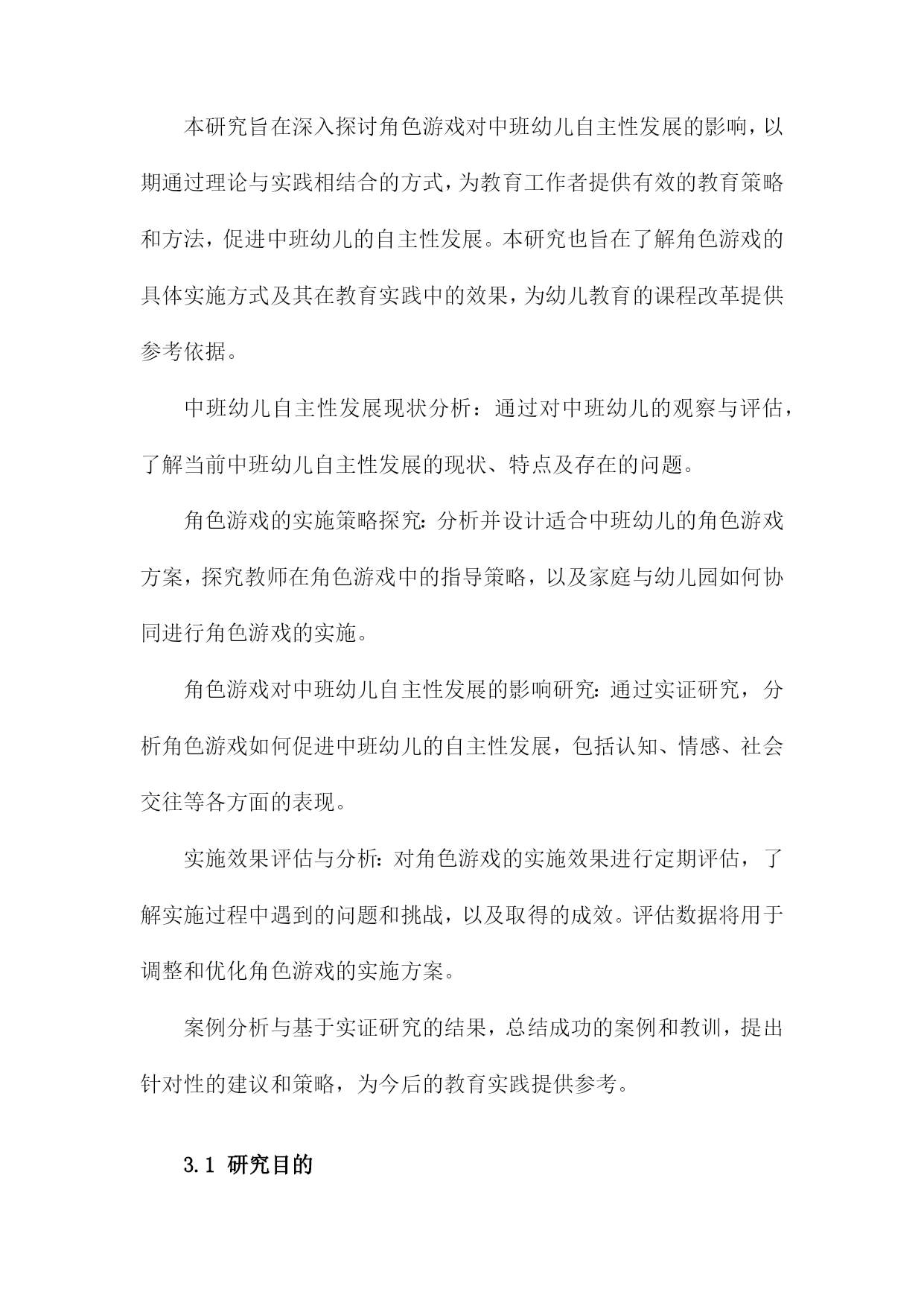 本研究旨在深入探讨角色游戏对中班幼儿自主性发展的影响，以期通过理论与实践相结合的方式，为教育工作者提供有效的教育策略和方法，促进中班幼儿的自主性发展。本研究也旨在了解角色游戏的具体实施方式及其在教育实践中的效果，为幼儿教育的课程改革提供参考依据。

中班幼儿自主性发展现状分析：通过对中班幼儿的观察与评估，了解当前中班幼儿自主性发展的现状、特点及存在的问题。

角色游戏的实施策略探究：分析并设计适合中班幼儿的角色游戏方案，探究教师在角色游戏中的指导策略，以及家庭与幼儿园如何协同进行角色游戏的实施。

角色游戏对中班幼儿自主性发展的影响研究：通过实证研究，分析角色游戏如何促进中班幼儿的自主性发展，包括认知、情感、社会交往等各方面的表现。

实施效果评估与分析：对角色游戏的实施效果进行定期评估，了解实施过程中遇到的问题和挑战，以及取得的成效。评估数据将用于调整和优化角色游戏的实施方案。

案例分析与基于实证研究的结果，总结成功的案例和教训，提出针对性的建议和策略，为今后的教育实践提供参考。

3.1 研究目的